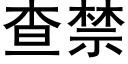 查禁